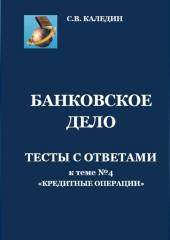 С.В. КАЛЕДИН

БАНКОВСКОЕ ДЕЛО

ТЕСТЫ С ОТВЕТАМИ
к теме №4
«КРЕДИТНЫЕ ОПЕРАЦИИ»